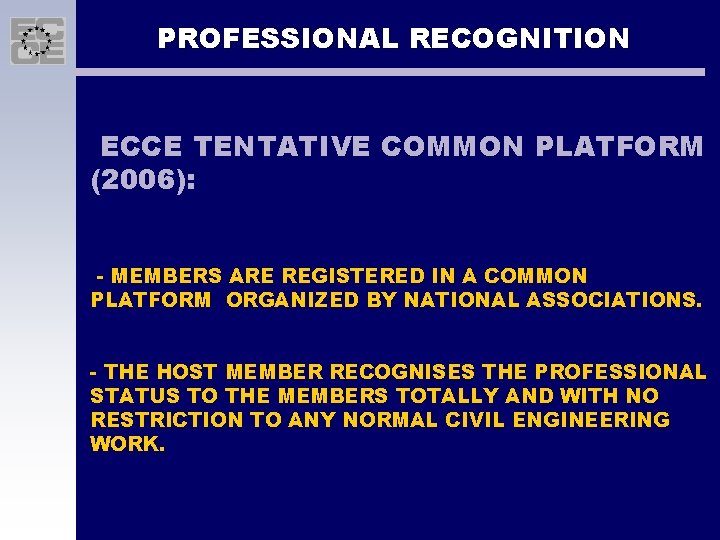 PROFESSIONAL RECOGNITION

ECCE TENTATIVE COMMON PLATFORM (2006):

- MEMBERS ARE REGISTERED IN A COMMON PLATFORM ORGANIZED BY NATIONAL ASSOCIATIONS.

- THE HOST MEMBER RECOGNISES THE PROFESSIONAL STATUS TO THE MEMBERS TOTALLY AND WITH NO RESTRICTION TO ANY NORMAL CIVIL ENGINEERING WORK.